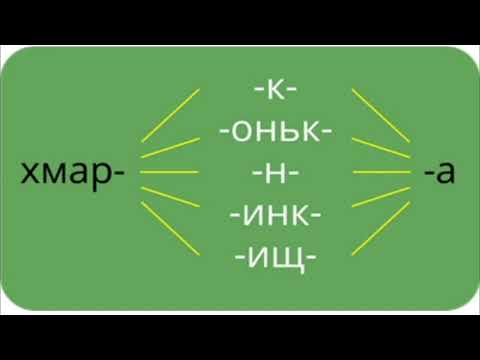 хмар-

-к-
-оньк-
-н-
-инк-
-ищ-

-а